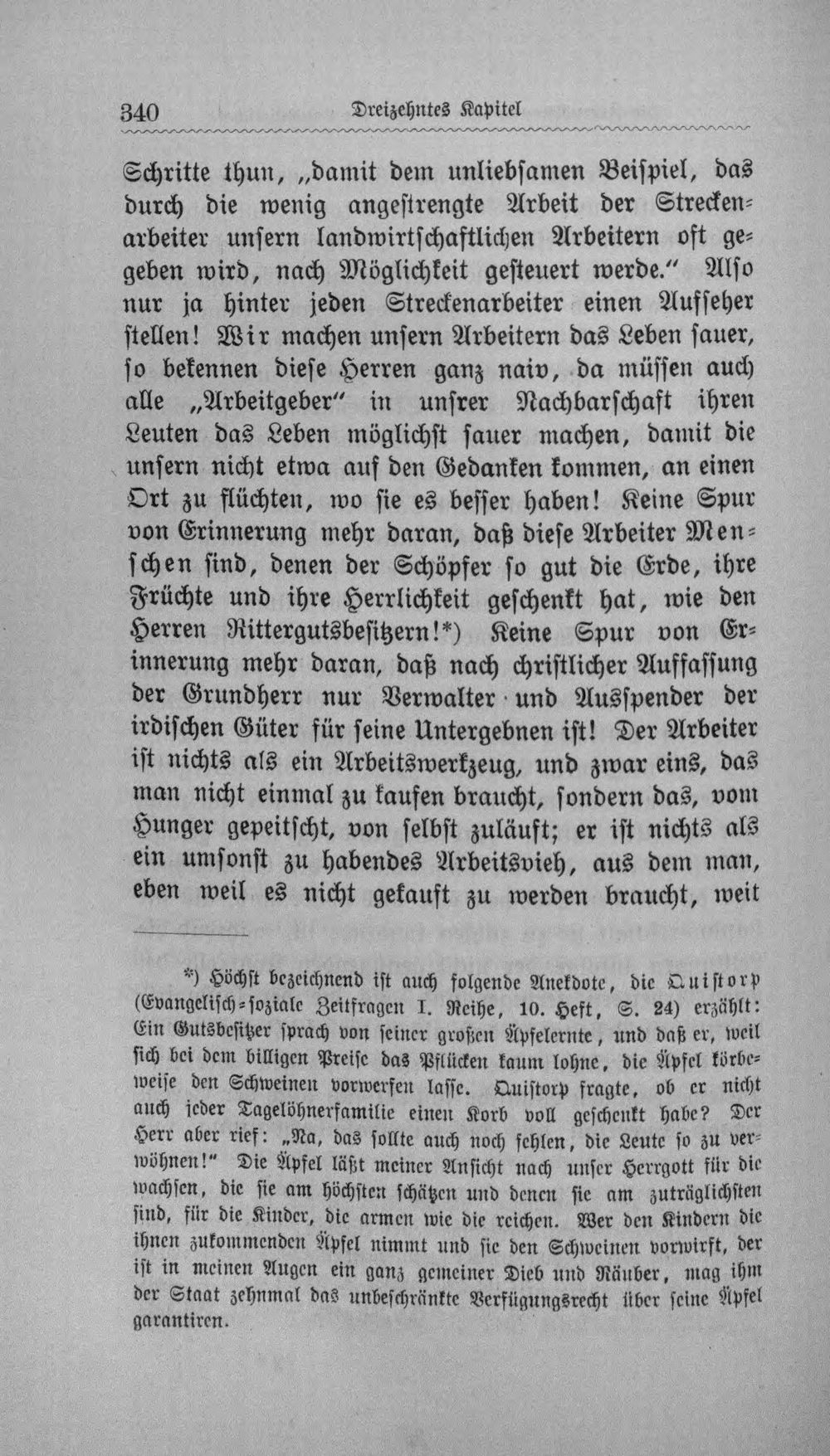 340 Dreizehntes Kapitel

Schritte thun, „damit dem unliebsamen Beispiel, das durch die wenig angestrengte Arbeit der Streckenarbeiter unsern landwirtschaftlichen Arbeitern oft gegeben wird, nach Möglichkeit gesteuert werde." Also nur ja hinter jeden Streckenarbeiter einen Aufseher stellen! Wir machen unsern Arbeitern das Leben sauer, so bekennen diese Herren ganz naiv, da müssen auch alle „Arbeitgeber" in unsrer Nachbarschaft ihren Leuten das Leben möglichst sauer machen, damit die unsern nicht etwa auf den Gedanken kommen, an einen Ort zu flüchten, wo sie es besser haben! Keine Spur von Erinnerung mehr daran, daß diese Arbeiter Menschen sind, denen der Schöpfer so gut die Erde, ihre Früchte und ihre Herrlichkeit geschenkt hat, wie den Herren Rittergutsbesitzern!*) Keine Spur von Erinnerung mehr daran, daß nach christlicher Auffassung der Grundherr nur Verwalter und Ausspender der irdischen Güter für seine Untergebnen ist! Der Arbeiter ist nichts als ein Arbeitswerkzeug, und zwar eins, das man nicht einmal zu kaufen braucht, sondern das, vom Hunger gepeitscht, von selbst zuläuft; er ist nichts als ein umsonst zu habendes Arbeitsvieh, aus dem man, eben weil es nicht gekauft zu werden braucht, weit

*) Höchst bezeichnend ist auch folgende Anekdote, die Quistorp (Evangelisch-soziale Zeitfragen I. Reihe, 10. Heft, S. 24) erzählt: Ein Gutsbesitzer sprach von seiner großen Äpfelernte, und daß er, weil sich bei dem billigen Preise das Pflücken kaum lohne, die Äpfel körbeweise den Schweinen vorwerfen lasse. Quistorp fragte, ob er nicht auch jeder Tagelöhnerfamilie einen Korb voll geschenkt habe? Der Herr aber rief: „Na, das sollte auch noch fehlen, die Leute so zu verwöhnen!" Die Äpfel läßt meiner Ansicht nach unser Herrgott für die wachsen, die sie am höchsten schätzen und denen sie am zuträglichsten sind, für die Kinder, die armen wie die reichen. Wer den Kindern die ihnen zukommenden Äpfel nimmt und sie den Schweinen vorwirft, der ist in meinen Augen ein ganz gemeiner Dieb und Räuber, mag ihm der Staat zehnmal das unbeschränkte Verfügungsrecht über seine Äpfel garantiren.